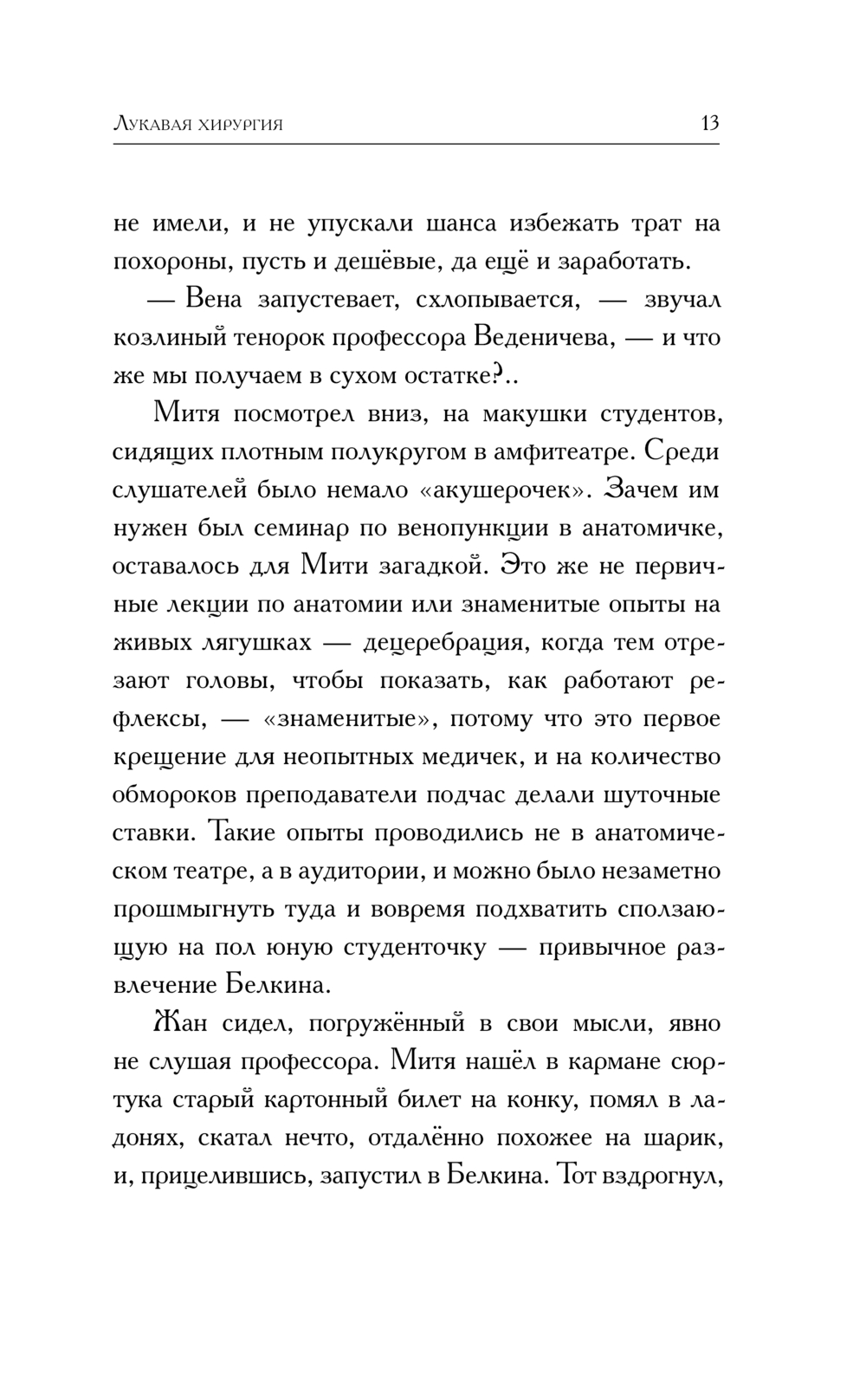 Лукавая хирургия 13

не имели, и не упускали шанса избежать трат на похороны, пусть и дешёвые, да ещё и заработать.

— Вена запустевает, схлопывается, — звучал козлиный тенорок профессора Веденичева, — и что же мы получаем в сухом остатке?..

Митя посмотрел вниз, на макушки студентов, сидящих плотным полукругом в амфитеатре. Среди слушателей было немало «акушерочек». Зачем им нужен был семинар по венопункции в анатомичке, оставалось для Мити загадкой. Это же не первичные лекции по анатомии или знаменитые опыты на живых лягушках — децеребрация, когда тем отрезают головы, чтобы показать, как работают рефлексы, — «знаменитые», потому что это первое крещение для неопытных медичек, и на количество обмороков преподаватели подчас делали шуточные ставки. Такие опыты проводились не в анатомическом театре, а в аудитории, и можно было незаметно прошмыгнуть туда и вовремя подхватить сползающую на пол юную студенточку — привычное развлечение Белкина.

Жан сидел, погружённый в свои мысли, явно не слушая профессора. Митя нашёл в кармане сюртука старый картонный билет на конку, помял в ладонях, скатал нечто, отдалённо похожее на шарик, и, прицелившись, запустил в Белкина. Тот вздрогнул,